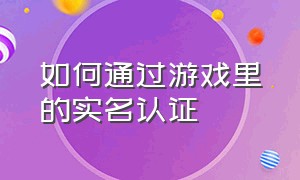 如何通过游戏里的实名认证